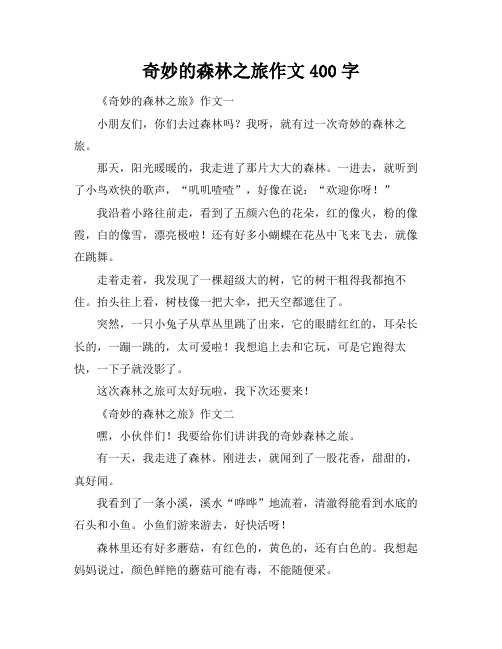 奇妙的森林之旅作文 400 字

《奇妙的森林之旅》作文一

小朋友们，你们去过森林吗？我呀，就有过一次奇妙的森林之旅。

那天，阳光暖暖的，我走进了那片大大的森林。一进去，就听到了小鸟欢快的歌声，“叽叽喳喳”，好像在说：“欢迎你呀！”

我沿着小路往前走，看到了五颜六色的花朵，红的像火，粉的像霞，白的像雪，漂亮极啦！还有好多小蝴蝶在花丛中飞来飞去，就像在跳舞。

走着走着，我发现了一棵超级大的树，它的树干粗得我都抱不住。抬头往上看，树枝像一把大伞，把天空都遮住了。

突然，一只小兔子从草丛里跳了出来，它的眼睛红红的，耳朵长长的，一蹦一跳的，太可爱啦！我想追上去和它玩，可是它跑得太快，一下子就没影了。

这次森林之旅可太好玩啦，我下次还要来！

《奇妙的森林之旅》作文二

嘿，小伙伴们！我要给你们讲讲我的奇妙森林之旅。

有一天，我走进了森林。刚进去，就闻到了一股花香，甜甜的，真好闻。

我看到了一条小溪，溪水“哗哗”地流着，清澈得能看到水底的石头和小鱼。小鱼们游来游去，好快活呀！

森林里还有好多蘑菇，有红色的，黄色的，还有白色的。我想起妈妈说过，颜色鲜艳的蘑菇可能有毒，不能随便采。